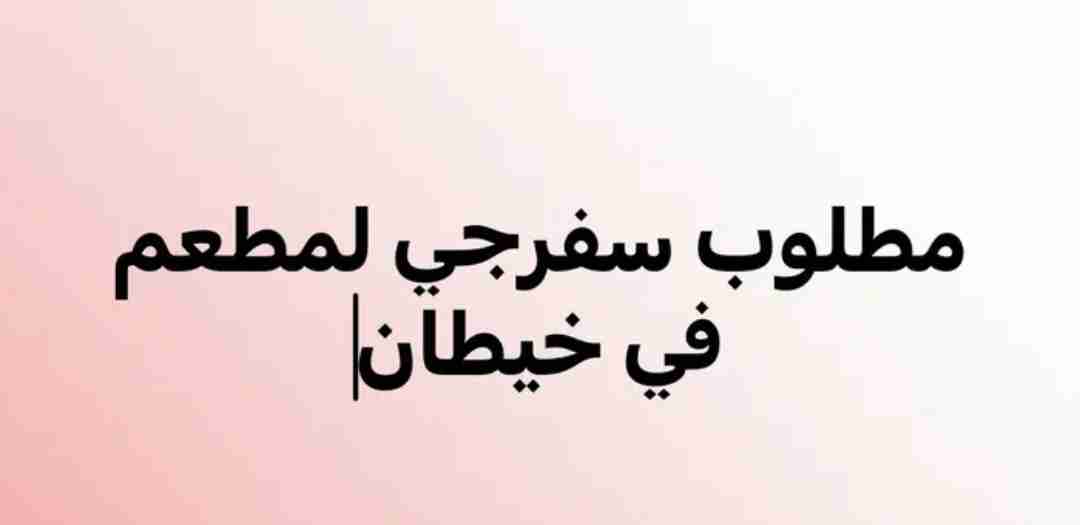 مطلوب سفرجي لمطعم
في خيطان